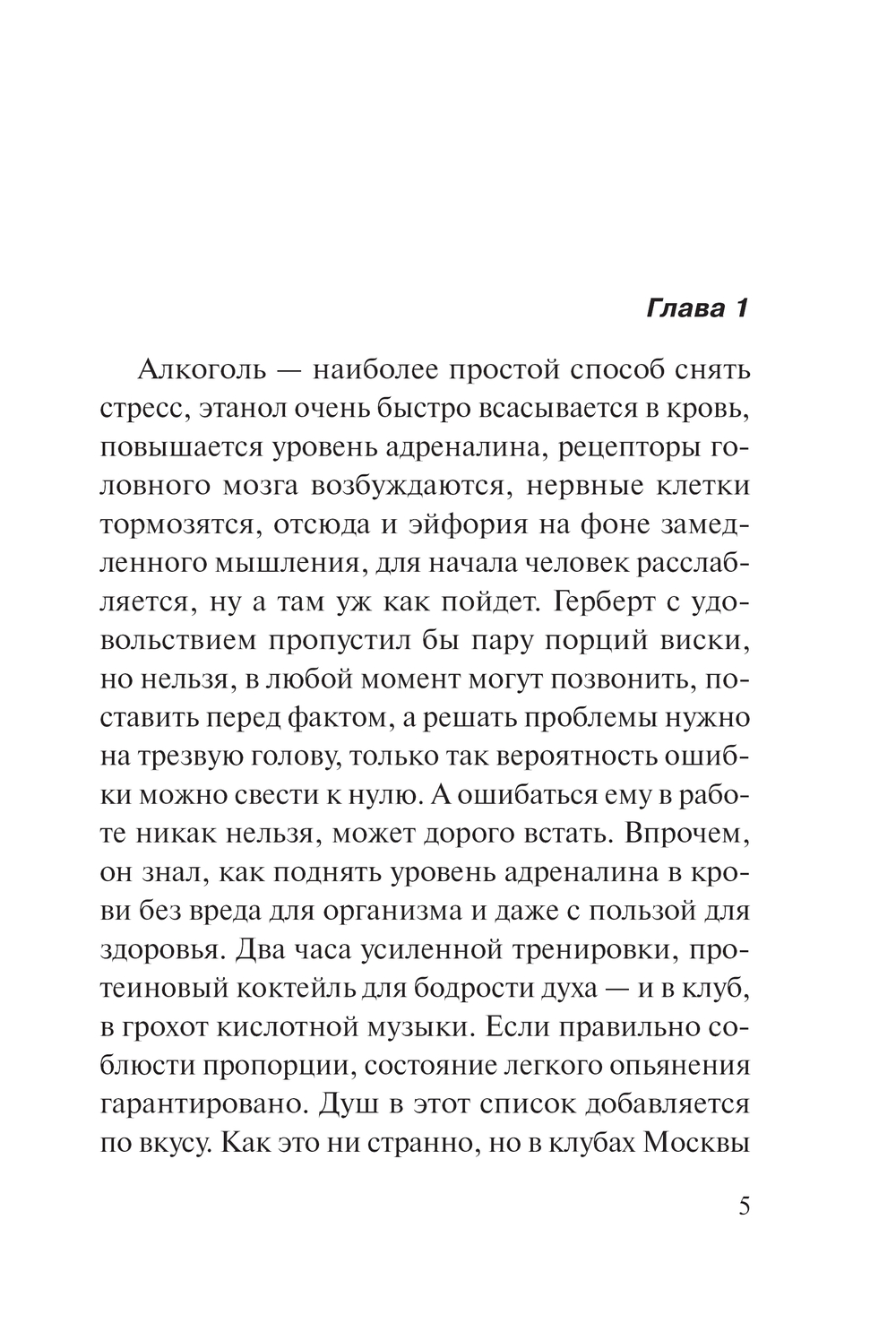 Глава 1

Алкоголь — наиболее простой способ снять стресс, этанол очень быстро всасывается в кровь, повышается уровень адреналина, рецепторы головного мозга возбуждаются, нервные клетки тормозятся, отсюда и эйфория на фоне замедленного мышления, для начала человек расслабляется, ну а там уж как пойдет. Герберт с удовольствием пропустил бы пару порций виски, но нельзя, в любой момент могут позвонить, поставить перед фактом, а решать проблемы нужно на трезвую голову, только так вероятность ошибки можно свести к нулю. А ошибаться ему в работе никак нельзя, может дорого встать. Впрочем, он знал, как поднять уровень адреналина в крови без вреда для организма и даже с пользой для здоровья. Два часа усиленной тренировки, протеиновый коктейль для бодрости духа — и в клуб, в грохот кислотной музыки. Если правильно соблюсти пропорции, состояние легкого опьянения гарантировано. Душ в этот список добавляется по вкусу. Как это ни странно, но в клубах Москвы

5